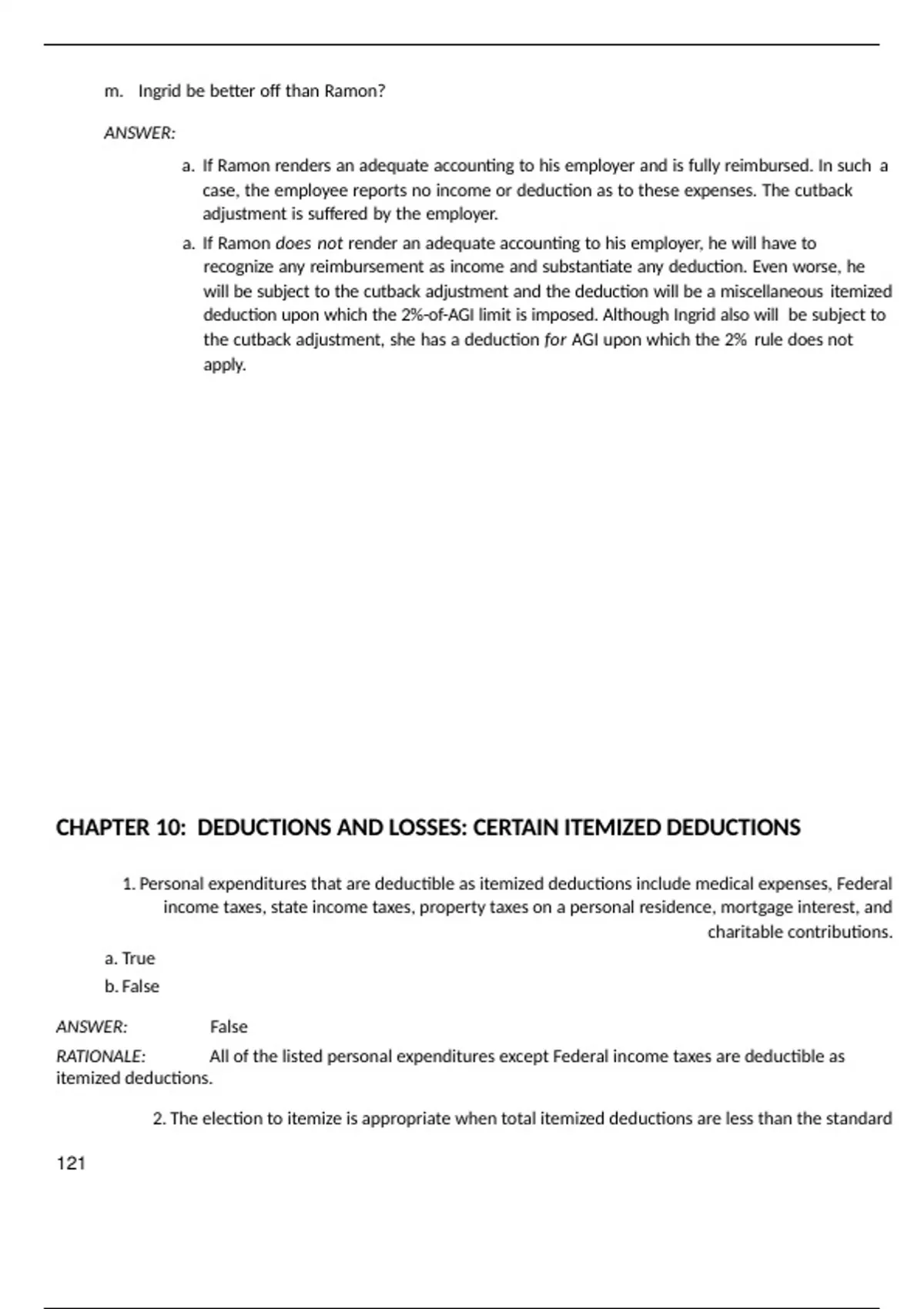 m. Ingrid be better off than Ramon?

ANSWER:

a. If Ramon renders an adequate accounting to his employer and is fully reimbursed. In such a case, the employee reports no income or deduction as to these expenses. The cutback adjustment is suffered by the employer.

a. If Ramon does not render an adequate accounting to his employer, he will have to recognize any reimbursement as income and substantiate any deduction. Even worse, he will be subject to the cutback adjustment and the deduction will be a miscellaneous itemized deduction upon which the 2%-of-AGI limit is imposed. Although Ingrid also will be subject to the cutback adjustment, she has a deduction for AGI upon which the 2% rule does not apply.

CHAPTER 10: DEDUCTIONS AND LOSSES: CERTAIN ITEMIZED DEDUCTIONS

1. Personal expenditures that are deductible as itemized deductions include medical expenses, Federal income taxes, state income taxes, property taxes on a personal residence, mortgage interest, and charitable contributions.

a. True

b. False

ANSWER: False

RATIONALE: All of the listed personal expenditures except Federal income taxes are deductible as itemized deductions.

2. The election to itemize is appropriate when total itemized deductions are less than the standard

121